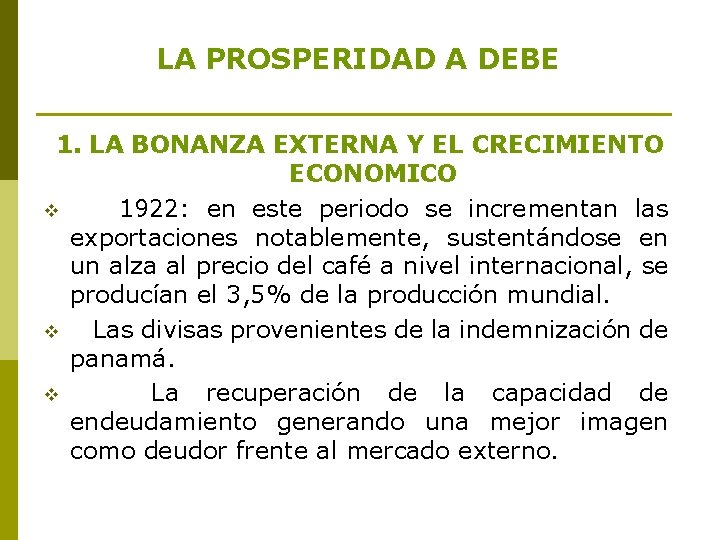 LA PROSPERIDAD A DEBE

1. LA BONANZA EXTERNA Y EL CRECIMIENTO ECONOMICO

❖ 1922: en este periodo se incrementan las exportaciones notablemente, sustentándose en un alza al precio del café a nivel internacional, se producían el 3,5% de la producción mundial.

❖ Las divisas provenientes de la indemnización de panamá.

❖ La recuperación de la capacidad de endeudamiento generando una mejor imagen como deudor frente al mercado externo.